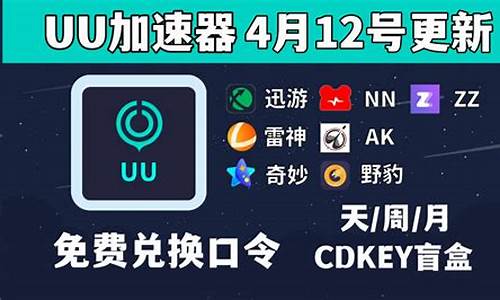 UU加速器 4月12号更新

UU

迅游 NN ZZ
雷神 AK
奇妙 野豹

免费兑换口令

天/周/月
CDKEY盲盒